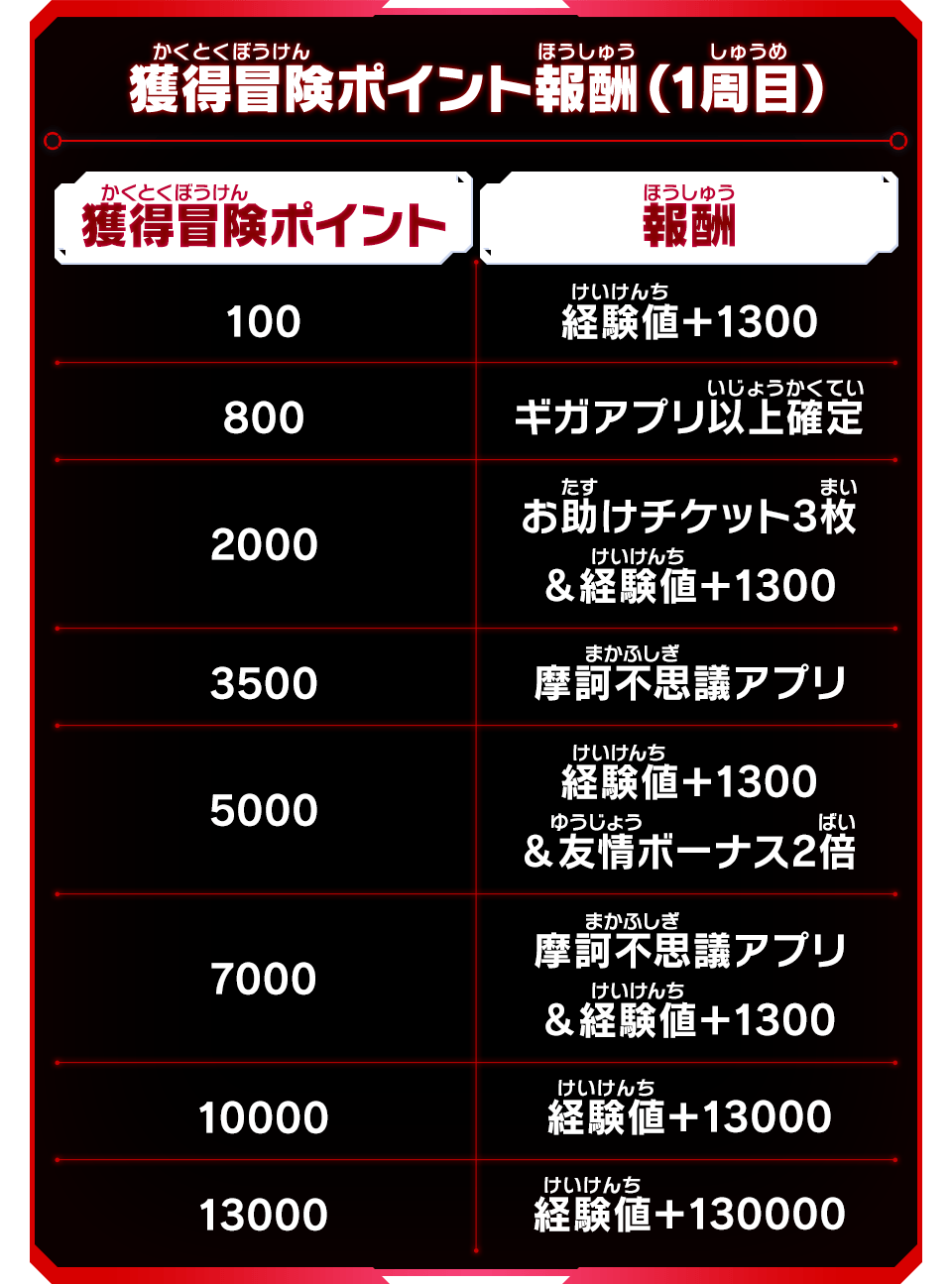 獲得冒険ポイント報酬（1周目）

| 獲得冒険ポイント | 報酬 |
|---|---|
| 100 | 経験値+1300 |
| 800 | ギガアプリ以上確定 |
| 2000 | お助けチケット3枚 &経験値+1300 |
| 3500 | 摩訶不思議アプリ |
| 5000 | 経験値+1300 &友情ボーナス2倍 |
| 7000 | 摩訶不思議アプリ &経験値+1300 |
| 10000 | 経験値+13000 |
| 13000 | 経験値+130000 |